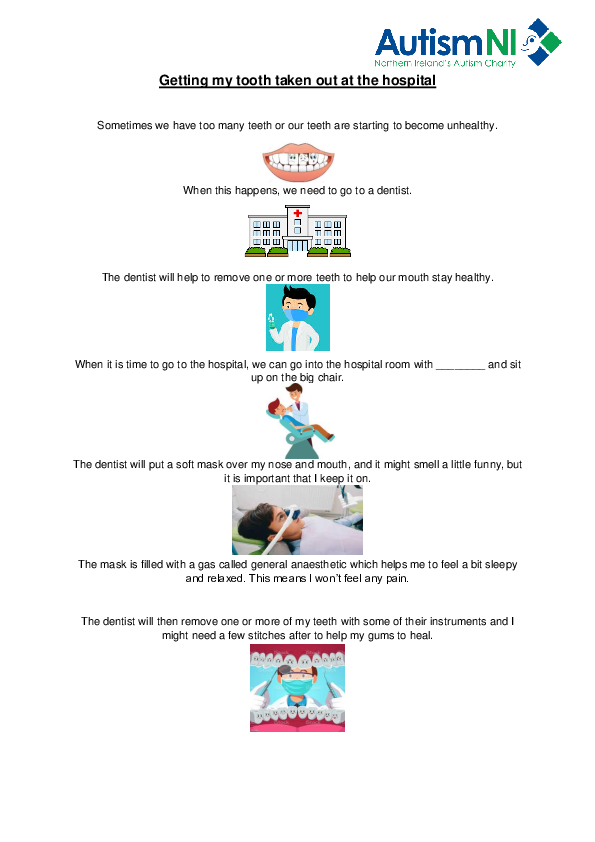 AutismNI
Northern Ireland's Autism Charity

Getting my tooth taken out at the hospital

Sometimes we have too many teeth or our teeth are starting to become unhealthy.

When this happens, we need to go to a dentist.

The dentist will help to remove one or more teeth to help our mouth stay healthy.

When it is time to go to the hospital, we can go into the hospital room with ________ and sit up on the big chair.

The dentist will put a soft mask over my nose and mouth, and it might smell a little funny, but it is important that I keep it on.

The mask is filled with a gas called general anaesthetic which helps me to feel a bit sleepy and relaxed. This means I won't feel any pain.

The dentist will then remove one or more of my teeth with some of their instruments and I might need a few stitches after to help my gums to heal.